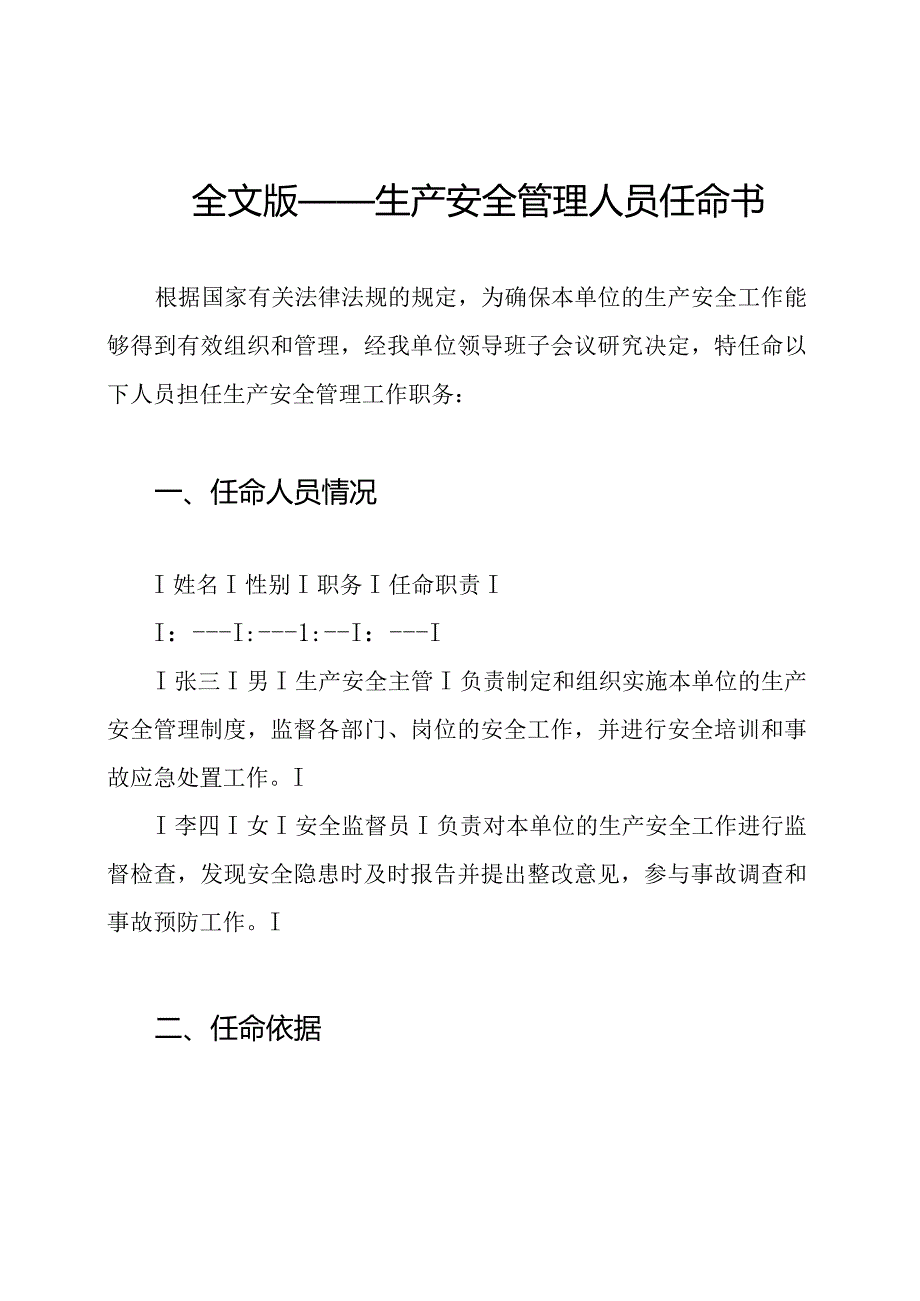 全文版——生产安全管理人员任命书

根据国家有关法律法规的规定，为确保本单位的生产安全工作能够得到有效组织和管理，经我单位领导班子会议研究决定，特任命以下人员担任生产安全管理工作职务：

一、任命人员情况

I 姓名 I 性别 I 职务 I 任命职责 I

I：---I：---1：--I：---I

I 张三 I 男 I 生产安全主管 I 负责制定和组织实施本单位的生产安全管理制度，监督各部门、岗位的安全工作，并进行安全培训和事故应急处置工作。I

I 李四 I 女 I 安全监督员 I 负责对本单位的生产安全工作进行监督检查，发现安全隐患时及时报告并提出整改意见，参与事故调查和事故预防工作。I

二、任命依据